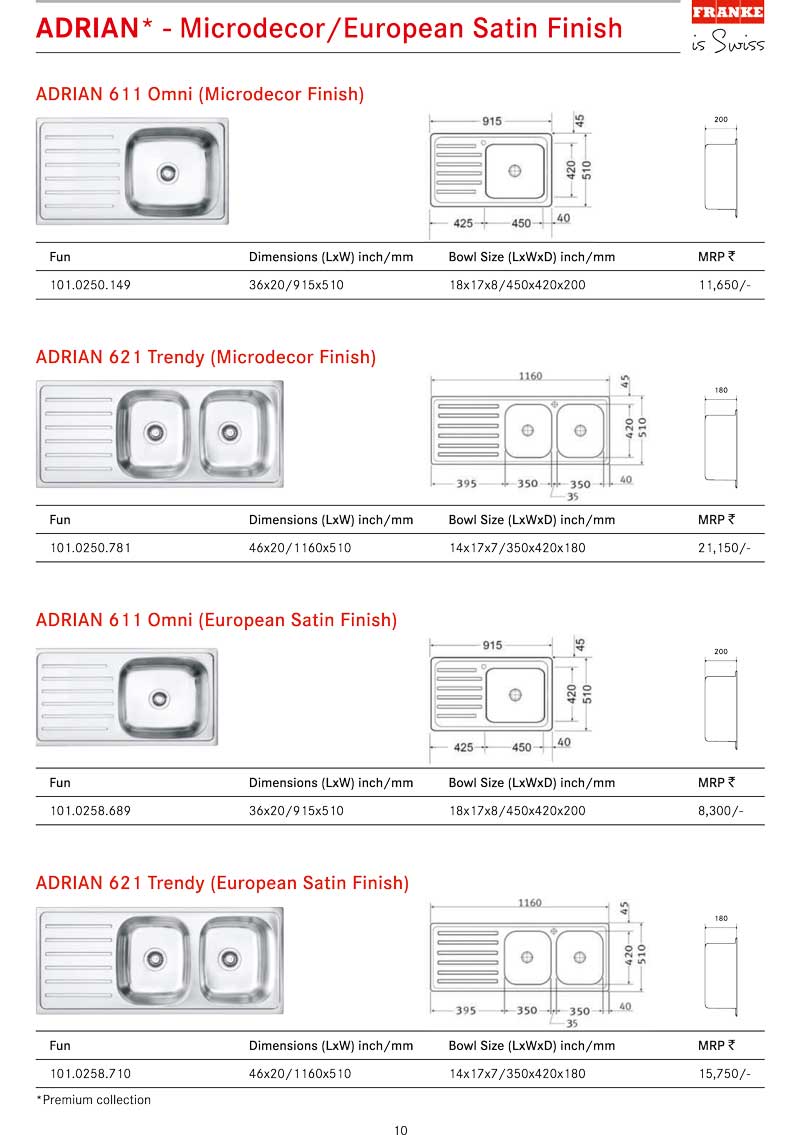 ADRIAN* - Microdecor/European Satin Finish

FRANKE
is Swiss

ADRIAN 611 Omni (Microdecor Finish)

915
45
420
510
425
450
40
200

| Fun | Dimensions (LxW) inch/mm | Bowl Size (LxWxD) inch/mm | MRP ₹ |
|---|---|---|---|
| 101.0250.149 | 36x20/915x510 | 18x17x8/450x420x200 | 11,650/- |

ADRIAN 621 Trendy (Microdecor Finish)

1160
45
420
510
395
350
350
35
40
180

| Fun | Dimensions (LxW) inch/mm | Bowl Size (LxWxD) inch/mm | MRP ₹ |
|---|---|---|---|
| 101.0250.781 | 46x20/1160x510 | 14x17x7/350x420x180 | 21,150/- |

ADRIAN 611 Omni (European Satin Finish)

915
45
420
510
425
450
40
200

| Fun | Dimensions (LxW) inch/mm | Bowl Size (LxWxD) inch/mm | MRP ₹ |
|---|---|---|---|
| 101.0258.689 | 36x20/915x510 | 18x17x8/450x420x200 | 8,300/- |

ADRIAN 621 Trendy (European Satin Finish)

1160
45
420
510
395
350
350
35
40
180

| Fun | Dimensions (LxW) inch/mm | Bowl Size (LxWxD) inch/mm | MRP ₹ |
|---|---|---|---|
| 101.0258.710 | 46x20/1160x510 | 14x17x7/350x420x180 | 15,750/- |

*Premium collection

10